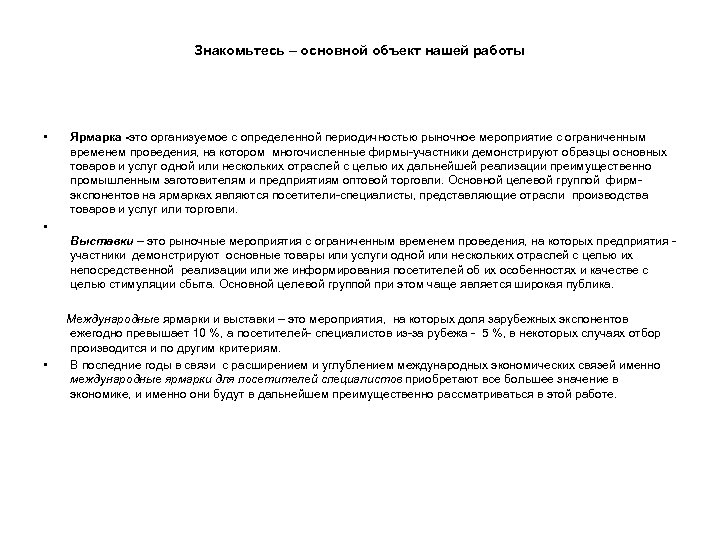 Знакомьтесь – основной объект нашей работы

• Ярмарка -это организуемое с определенной периодичностью рыночное мероприятие с ограниченным временем проведения, на котором многочисленные фирмы-участники демонстрируют образцы основных товаров и услуг одной или нескольких отраслей с целью их дальнейшей реализации преимущественно промышленным заготовителям и предприятиям оптовой торговли. Основной целевой группой фирм-экспонентов на ярмарках являются посетители-специалисты, представляющие отрасли производства товаров и услуг или торговли.

•

Выставки – это рыночные мероприятия с ограниченным временем проведения, на которых предприятия - участники демонстрируют основные товары или услуги одной или нескольких отраслей с целью их непосредственной реализации или же информирования посетителей об их особенностях и качестве с целью стимуляции сбыта. Основной целевой группой при этом чаще является широкая публика.

Международные ярмарки и выставки – это мероприятия, на которых доля зарубежных экспонентов ежегодно превышает 10 %, а посетителей- специалистов из-за рубежа - 5 %, в некоторых случаях отбор производится и по другим критериям.

• В последние годы в связи с расширением и углублением международных экономических связей именно международные ярмарки для посетителей специалистов приобретают все большее значение в экономике, и именно они будут в дальнейшем преимущественно рассматриваться в этой работе.